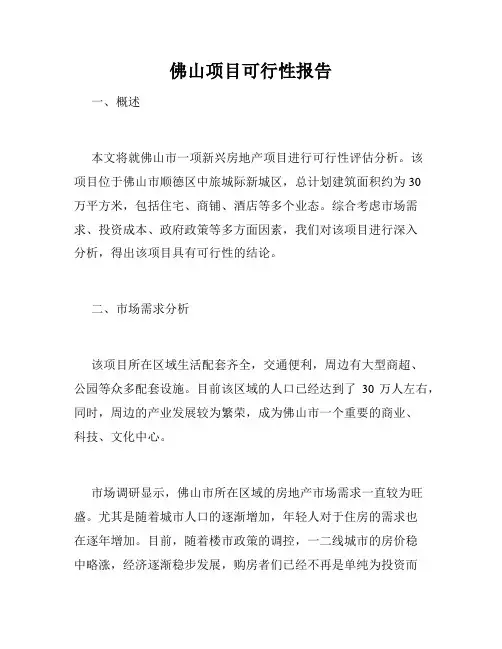 佛山项目可行性报告

一、概述

本文将就佛山市一项新兴房地产项目进行可行性评估分析。该项目位于佛山市顺德区中旅城际新城区，总计划建筑面积约为30万平方米，包括住宅、商铺、酒店等多个业态。综合考虑市场需求、投资成本、政府政策等多方面因素，我们对该项目进行深入分析，得出该项目具有可行性的结论。

二、市场需求分析

该项目所在区域生活配套齐全，交通便利，周边有大型商超、公园等众多配套设施。目前该区域的人口已经达到了 30 万人左右，同时，周边的产业发展较为繁荣，成为佛山市一个重要的商业、科技、文化中心。

市场调研显示，佛山市所在区域的房地产市场需求一直较为旺盛。尤其是随着城市人口的逐渐增加，年轻人对于住房的需求也在逐年增加。目前，随着楼市政策的调控，一二线城市的房价稳中略涨，经济逐渐稳步发展，购房者们已经不再是单纯为投资而